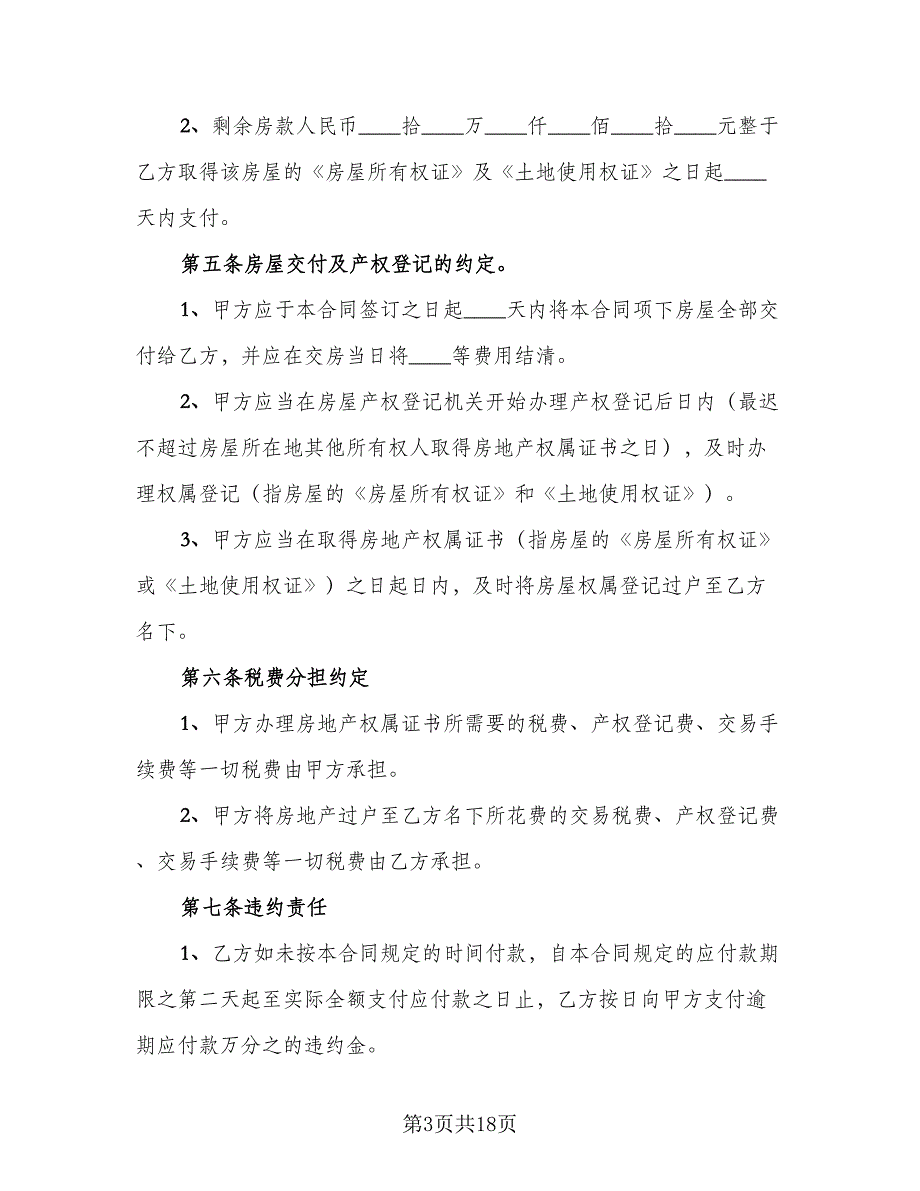 2、剩余房款人民币____拾____万____仟____佰____拾____元整于乙方取得该房屋的《房屋所有权证》及《土地使用权证》之日起____天内支付。

第五条房屋交付及产权登记的约定。

1、甲方应于本合同签订之日起____天内将本合同项下房屋全部交付给乙方，并应在交房当日将____等费用结清。

2、甲方应当在房屋产权登记机关开始办理产权登记后日内（最迟不超过房屋所在地其他所有权人取得房地产权属证书之日），及时办理权属登记（指房屋的《房屋所有权证》和《土地使用权证》）。

3、甲方应当在取得房地产权属证书（指房屋的《房屋所有权证》或《土地使用权证》）之日起日内，及时将房屋权属登记过户至乙方名下。

第六条税费分担约定

1、甲方办理房地产权属证书所需要的税费、产权登记费、交易手续费等一切税费由甲方承担。

2、甲方将房地产过户至乙方名下所花费的交易税费、产权登记费、交易手续费等一切税费由乙方承担。

第七条违约责任

1、乙方如未按本合同规定的时间付款，自本合同规定的应付款期限之第二天起至实际全额支付应付款之日止，乙方按日向甲方支付逾期应付款万分之的违约金。

第3页共18页